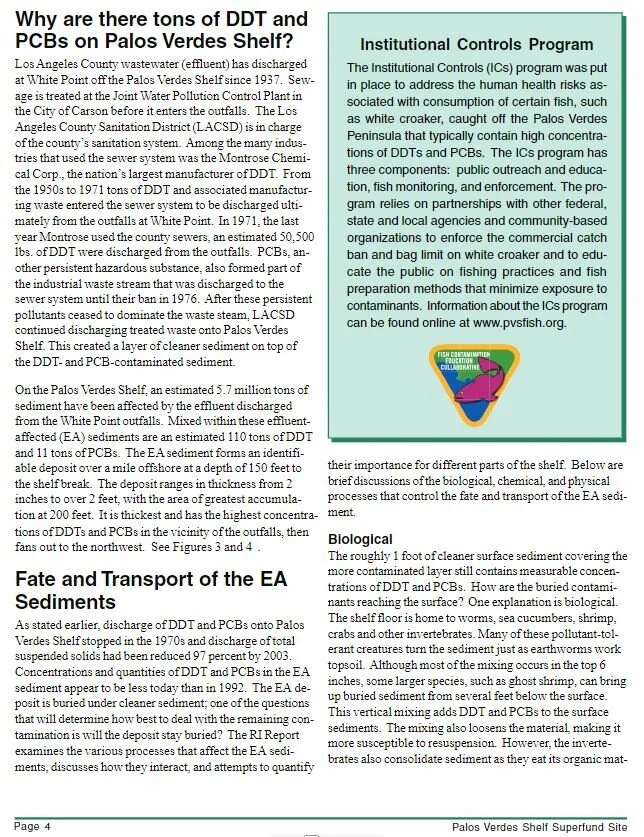 Why are there tons of DDT and PCBs on Palos Verdes Shelf?

Los Angeles County wastewater (effluent) has discharged at White Point off the Palos Verdes Shelf since 1937. Sewage is treated at the Joint Water Pollution Control Plant in the City of Carson before it enters the outfalls. The Los Angeles County Sanitation District (LACSD) is in charge of the county's sanitation system. Among the many industries that used the sewer system was the Montrose Chemical Corp., the nation's largest manufacturer of DDT. From the 1950s to 1971 tons of DDT and associated manufacturing waste entered the sewer system to be discharged ultimately from the outfalls at White Point. In 1971, the last year Montrose used the county sewers, an estimated 50,500 lbs. of DDT were discharged from the outfalls. PCBs, another persistent hazardous substance, also formed part of the industrial waste stream that was discharged to the sewer system until their ban in 1976. After these persistent pollutants ceased to dominate the waste steam, LACSD continued discharging treated waste onto Palos Verdes Shelf. This created a layer of cleaner sediment on top of the DDT- and PCB-contaminated sediment.

On the Palos Verdes Shelf, an estimated 5.7 million tons of sediment have been affected by the effluent discharged from the White Point outfalls. Mixed within these effluent-affected (EA) sediments are an estimated 110 tons of DDT and 11 tons of PCBs. The EA sediment forms an identifiable deposit over a mile offshore at a depth of 150 feet to the shelf break. The deposit ranges in thickness from 2 inches to over 2 feet, with the area of greatest accumulation at 200 feet. It is thickest and has the highest concentrations of DDTs and PCBs in the vicinity of the outfalls, then fans out to the northwest. See Figures 3 and 4 .

Fate and Transport of the EA Sediments

As stated earlier, discharge of DDT and PCBs onto Palos Verdes Shelf stopped in the 1970s and discharge of total suspended solids had been reduced 97 percent by 2003. Concentrations and quantities of DDT and PCBs in the EA sediment appear to be less today than in 1992. The EA deposit is buried under cleaner sediment; one of the questions that will determine how best to deal with the remaining contamination is will the deposit stay buried? The RI Report examines the various processes that affect the EA sediments, discusses how they interact, and attempts to quantify

Institutional Controls Program

The Institutional Controls (ICs) program was put in place to address the human health risks associated with consumption of certain fish, such as white croaker, caught off the Palos Verdes Peninsula that typically contain high concentrations of DDTs and PCBs. The ICs program has three components: public outreach and education, fish monitoring, and enforcement. The program relies on partnerships with other federal, state and local agencies and community-based organizations to enforce the commercial catch ban and bag limit on white croaker and to educate the public on fishing practices and fish preparation methods that minimize exposure to contaminants. Information about the ICs program can be found online at www.pvsfish.org.

FISH CONTAMINATION EDUCATION COLLABORATIVE

their importance for different parts of the shelf. Below are brief discussions of the biological, chemical, and physical processes that control the fate and transport of the EA sediment.

Biological

The roughly 1 foot of cleaner surface sediment covering the more contaminated layer still contains measurable concentrations of DDT and PCBs. How are the buried contaminants reaching the surface? One explanation is biological. The shelf floor is home to worms, sea cucumbers, shrimp, crabs and other invertebrates. Many of these pollutant-tolerant creatures turn the sediment just as earthworms work topsoil. Although most of the mixing occurs in the top 6 inches, some larger species, such as ghost shrimp, can bring up buried sediment from several feet below the surface. This vertical mixing adds DDT and PCBs to the surface sediments. The mixing also loosens the material, making it more susceptible to resuspension. However, the invertebrates also consolidate sediment as they eat its organic mat-

Page 4

Palos Verdes Shelf Superfund Site